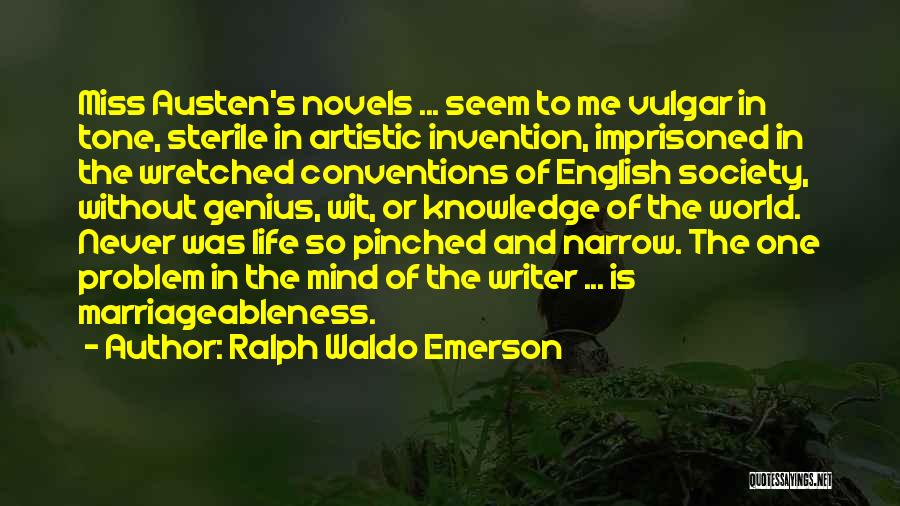 Miss Austen's novels ... seem to me vulgar in tone, sterile in artistic invention, imprisoned in the wretched conventions of English society, without genius, wit, or knowledge of the world. Never was life so pinched and narrow. The one problem in the mind of the writer ... is marriageableness.

- Author: Ralph Waldo Emerson

QUOTESSAYINGS.NET